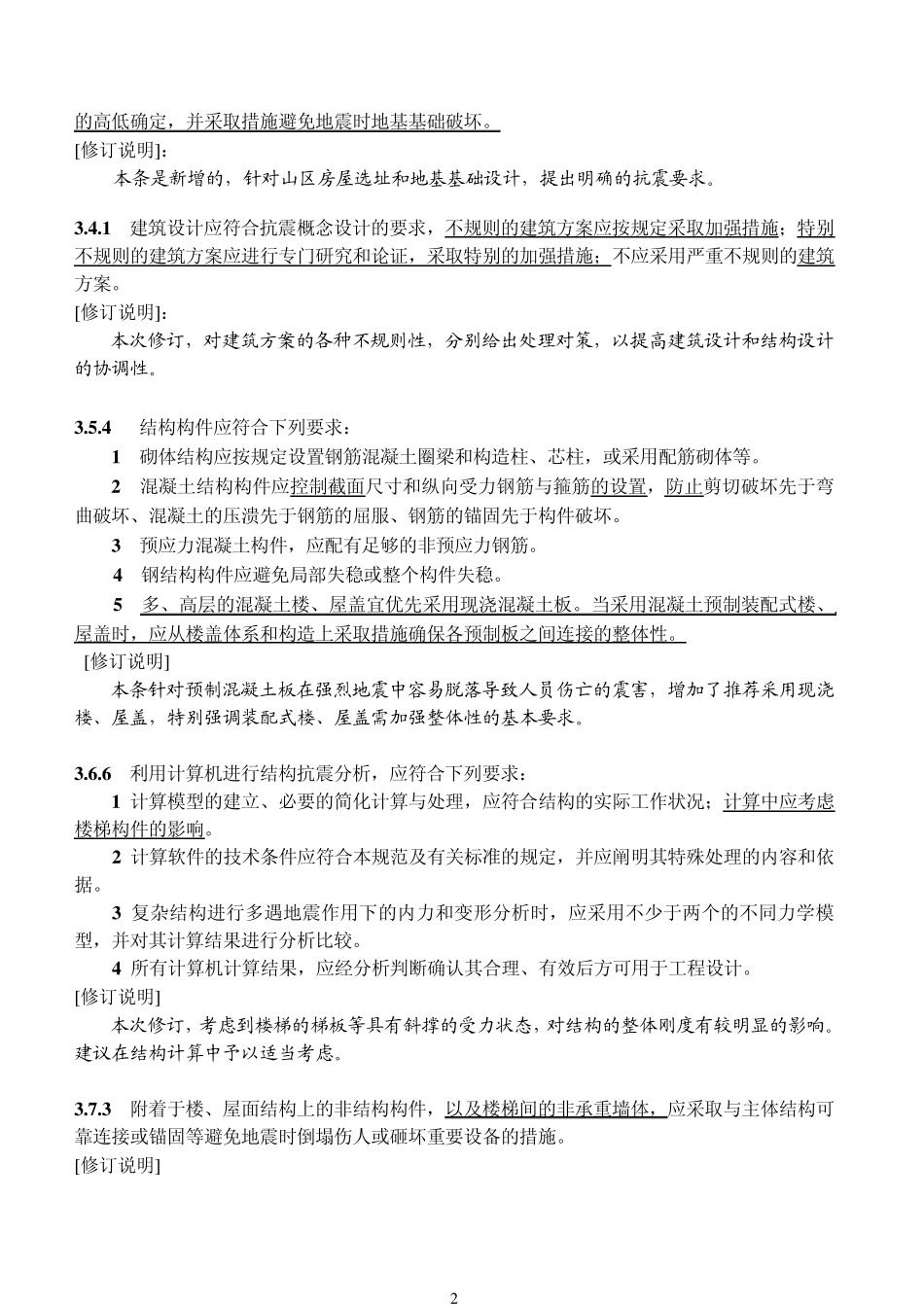 的高低确定，并采取措施避免地震时地基基础破坏。
[修订说明]：
本条是新增的，针对山区房屋选址和地基基础设计，提出明确的抗震要求。

3.4.1 建筑设计应符合抗震概念设计的要求，不规则的建筑方案应按规定采取加强措施；特别不规则的建筑方案应进行专门研究和论证，采取特别的加强措施；不应采用严重不规则的建筑方案。
[修订说明]：
本次修订，对建筑方案的各种不规则性，分别给出处理对策，以提高建筑设计和结构设计的协调性。

3.5.4 结构构件应符合下列要求：
1 砌体结构应按规定设置钢筋混凝土圈梁和构造柱、芯柱，或采用配筋砌体等。
2 混凝土结构构件应控制截面尺寸和纵向受力钢筋与箍筋的设置，防止剪切破坏先于弯曲破坏、混凝土的压溃先于钢筋的屈服、钢筋的锚固先于构件破坏。
3 预应力混凝土构件，应配有足够的非预应力钢筋。
4 钢结构构件应避免局部失稳或整个构件失稳。
5 多、高层的混凝土楼、屋盖宜优先采用现浇混凝土板。当采用混凝土预制装配式楼、屋盖时，应从楼盖体系和构造上采取措施确保各预制板之间连接的整体性。
[修订说明]
本条针对预制混凝土板在强烈地震中容易脱落导致人员伤亡的震害，增加了推荐采用现浇楼、屋盖，特别强调装配式楼、屋盖需加强整体性的基本要求。

3.6.6 利用计算机进行结构抗震分析，应符合下列要求：
1 计算模型的建立、必要的简化计算与处理，应符合结构的实际工作状况；计算中应考虑楼梯构件的影响。
2 计算软件的技术条件应符合本规范及有关标准的规定，并应阐明其特殊处理的内容和依据。
3 复杂结构进行多遇地震作用下的内力和变形分析时，应采用不少于两个的不同力学模型，并对其计算结果进行分析比较。
4 所有计算机计算结果，应经分析判断确认其合理、有效后方可用于工程设计。
[修订说明]
本次修订，考虑到楼梯的梯板等具有斜撑的受力状态，对结构的整体刚度有较明显的影响。建议在结构计算中予以适当考虑。

3.7.3 附着于楼、屋面结构上的非结构构件，以及楼梯间的非承重墙体，应采取与主体结构可靠连接或锚固等避免地震时倒塌伤人或砸坏重要设备的措施。
[修订说明]

2